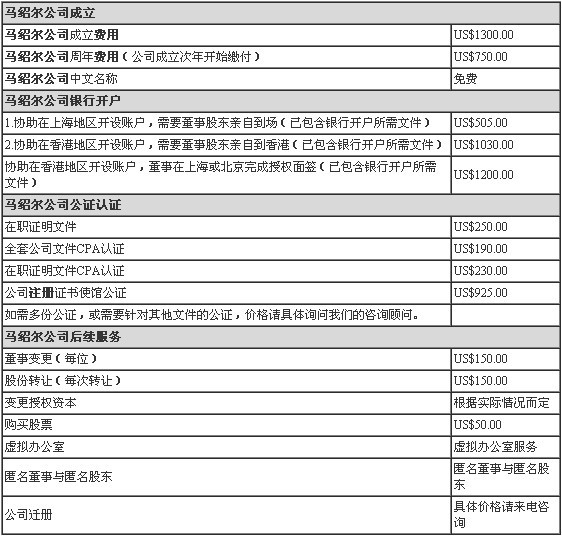 | 马绍尔公司成立 | |
|---|---|
| 马绍尔公司成立费用 | US$1300.00 |
| 马绍尔公司周年费用（公司成立次年开始缴付） | US$750.00 |
| 马绍尔公司中文名称 | 免费 |
| 马绍尔公司银行开户 | |
| 1.协助在上海地区开设账户，需要董事股东亲自到场（已包含银行开户所需文件） | US$505.00 |
| 2.协助在香港地区开设账户，需要董事股东亲自到香港（已包含银行开户所需文件） | US$1030.00 |
| 协助在香港地区开设账户，董事在上海或北京完成授权面签（已包含银行开户所需文件） | US$1200.00 |
| 马绍尔公司公证认证 | |
| 在职证明文件 | US$250.00 |
| 全套公司文件CPA认证 | US$190.00 |
| 在职证明文件CPA认证 | US$230.00 |
| 公司注册证书使馆公证 | US$925.00 |
| 如需多份公证，或需要针对其他文件的公证，价格请具体询问我们的咨询顾问。 | |
| 马绍尔公司后续服务 | |
| 董事变更（每位） | US$150.00 |
| 股份转让（每次转让） | US$150.00 |
| 变更授权资本 | 根据实际情况而定 |
| 购买股票 | US$50.00 |
| 虚拟办公室 | 虚拟办公室服务 |
| 匿名董事与匿名股东 | 匿名董事与匿名股东 |
| 公司迁册 | 具体价格请来电咨询 |